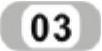 03